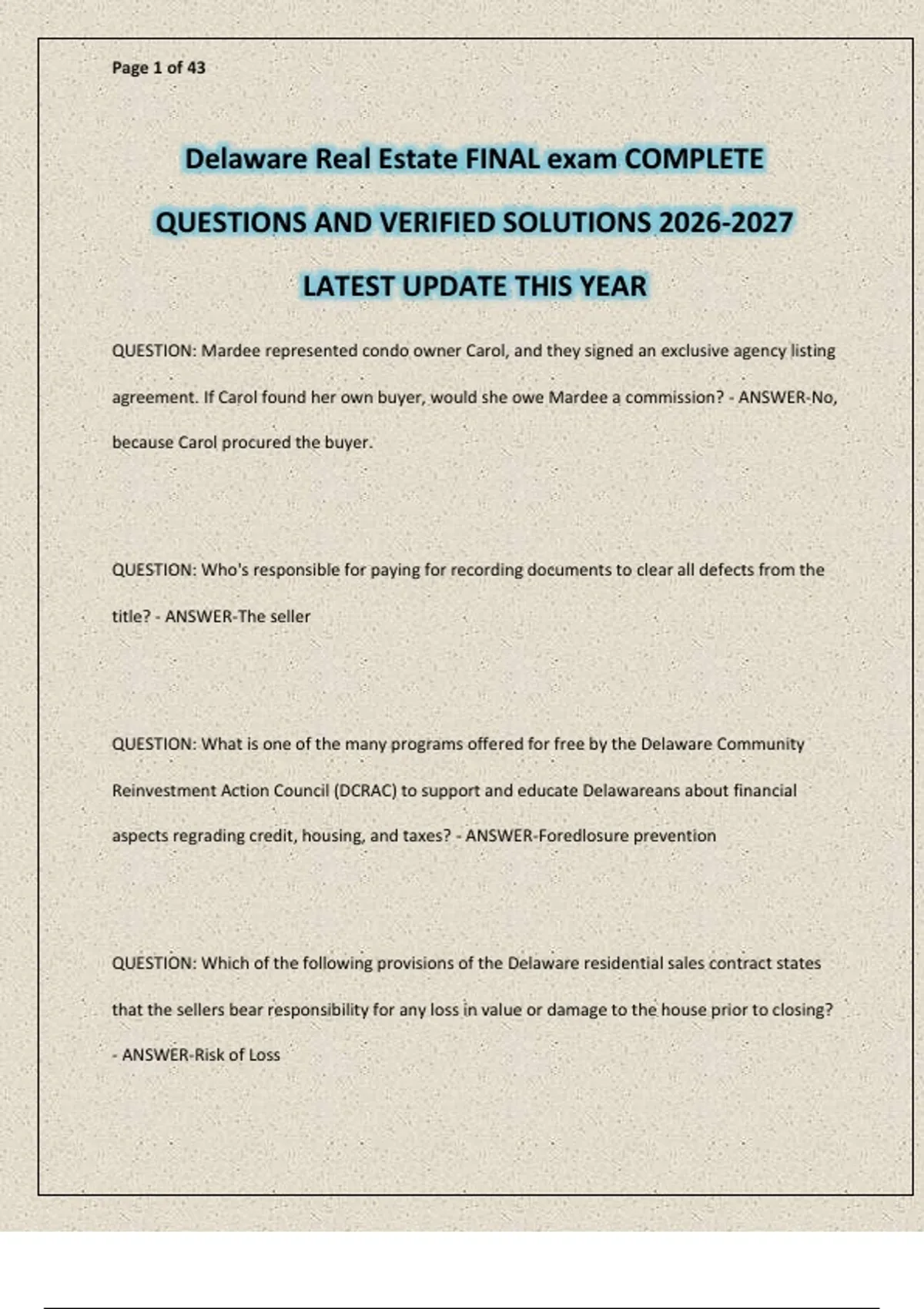 Page 1 of 43

Delaware Real Estate FINAL exam COMPLETE QUESTIONS AND VERIFIED SOLUTIONS 2026-2027 LATEST UPDATE THIS YEAR

QUESTION: Mardee represented condo owner Carol, and they signed an exclusive agency listing agreement. If Carol found her own buyer, would she owe Mardee a commission? - ANSWER-No, because Carol procured the buyer.

QUESTION: Who's responsible for paying for recording documents to clear all defects from the title? - ANSWER-The seller

QUESTION: What is one of the many programs offered for free by the Delaware Community Reinvestment Action Council (DCRAC) to support and educate Delawareans about financial aspects regrading credit, housing, and taxes? - ANSWER-Foredlosure prevention

QUESTION: Which of the following provisions of the Delaware residential sales contract states that the sellers bear responsibility for any loss in value or damage to the house prior to closing? - ANSWER-Risk of Loss